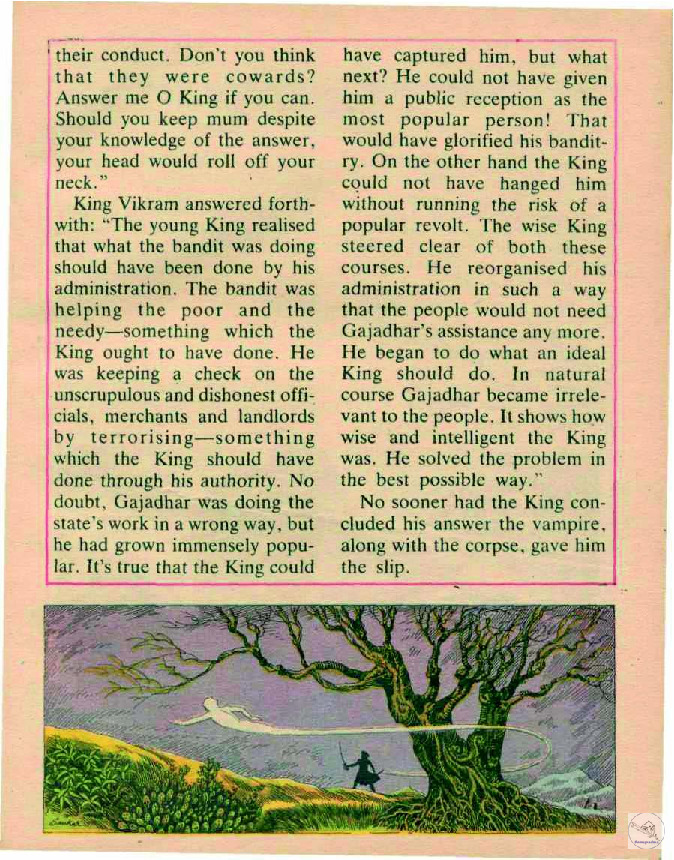 their conduct. Don't you think that they were cowards? Answer me O King if you can. Should you keep mum despite your knowledge of the answer, your head would roll off your neck."

King Vikram answered forthwith: "The young King realised that what the bandit was doing should have been done by his administration. The bandit was helping the poor and the needy—something which the King ought to have done. He was keeping a check on the unscrupulous and dishonest officials, merchants and landlords by terrorising—something which the King should have done through his authority. No doubt, Gajadhar was doing the state's work in a wrong way, but he had grown immensely popular. It's true that the King could have captured him, but what next? He could not have given him a public reception as the most popular person! That would have glorified his banditry. On the other hand the King could not have hanged him without running the risk of a popular revolt. The wise King steered clear of both these courses. He reorganised his administration in such a way that the people would not need Gajadhar's assistance any more. He began to do what an ideal King should do. In natural course Gajadhar became irrelevant to the people. It shows how wise and intelligent the King was. He solved the problem in the best possible way."

No sooner had the King concluded his answer the vampire, along with the corpse, gave him the slip.